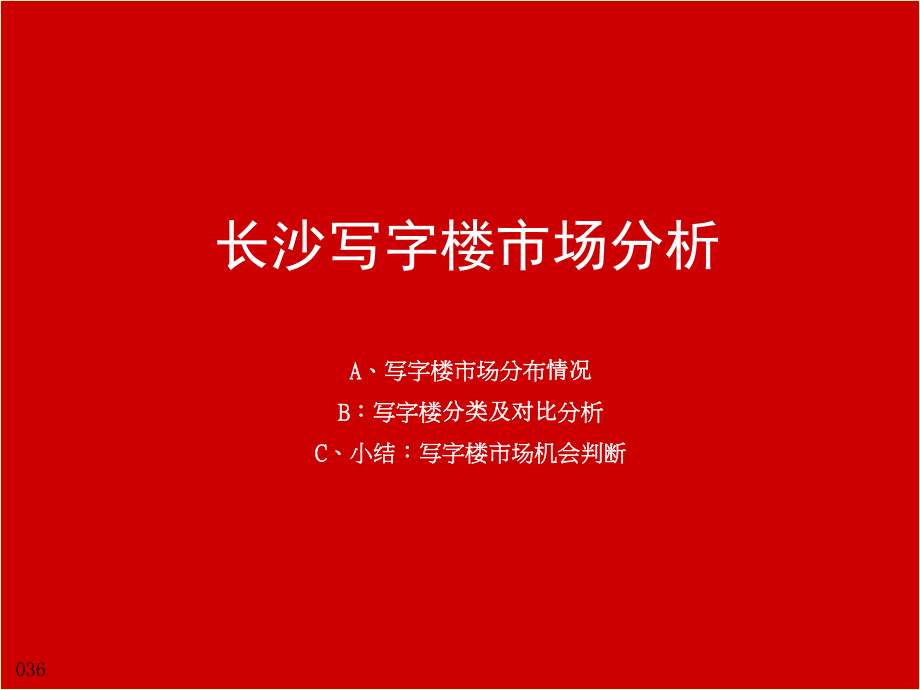 长沙写字楼市场分析

A、写字楼市场分布情况

B：写字楼分类及对比分析

C、小结：写字楼市场机会判断

036